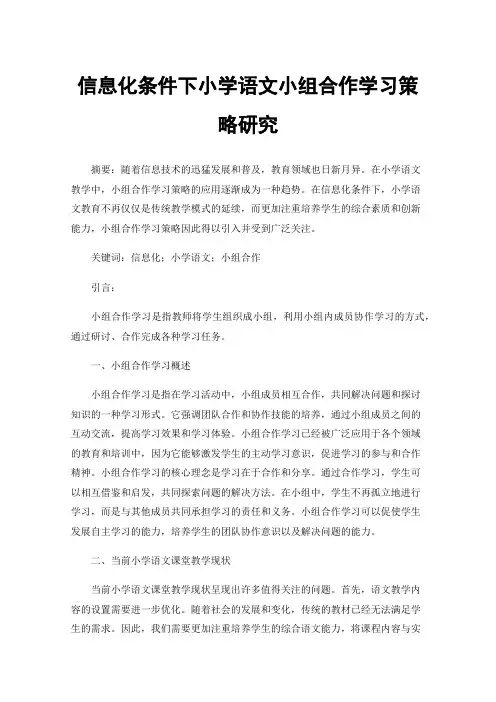 信息化条件下小学语文小组合作学习策略研究

摘要：随着信息技术的迅猛发展和普及，教育领域也日新月异。在小学语文教学中，小组合作学习策略的应用逐渐成为一种趋势。在信息化条件下，小学语文教育不再仅仅是传统教学模式的延续，而更加注重培养学生的综合素质和创新能力，小组合作学习策略因此得以引入并受到广泛关注。

关键词：信息化；小学语文；小组合作

引言：

小组合作学习是指教师将学生组织成小组，利用小组内成员协作学习的方式，通过研讨、合作完成各种学习任务。

一、小组合作学习概述

小组合作学习是指在学习活动中，小组成员相互合作，共同解决问题和探讨知识的一种学习形式。它强调团队合作和协作技能的培养，通过小组成员之间的互动交流，提高学习效果和学习体验。小组合作学习已经被广泛应用于各个领域的教育和培训中，因为它能够激发学生的主动学习意识，促进学习的参与和合作精神。小组合作学习的核心理念是学习在于合作和分享。通过合作学习，学生可以相互借鉴和启发，共同探索问题的解决方法。在小组中，学生不再孤立地进行学习，而是与其他成员共同承担学习的责任和义务。小组合作学习可以促使学生发展自主学习的能力，培养学生的团队协作意识以及解决问题的能力。

二、当前小学语文课堂教学现状

当前小学语文课堂教学现状呈现出许多值得关注的问题。首先，语文教学内容的设置需要进一步优化。随着社会的发展和变化，传统的教材已经无法满足学生的需求。因此，我们需要更加注重培养学生的综合语文能力，将课程内容与实